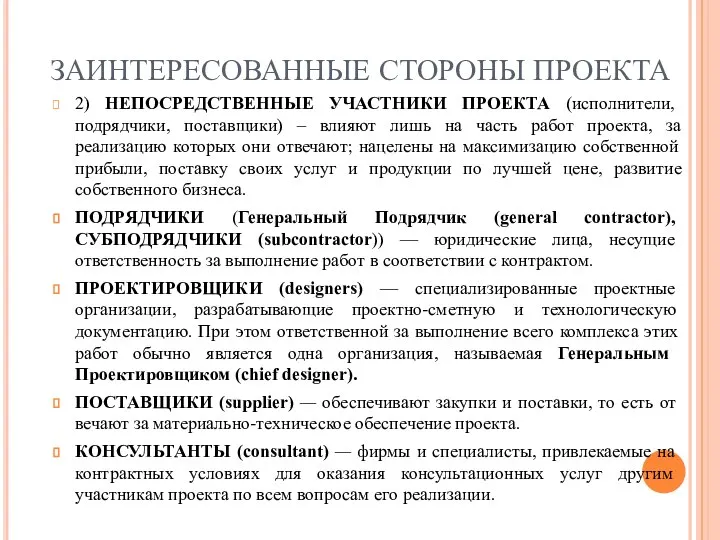 ЗАИНТЕРЕСОВАННЫЕ СТОРОНЫ ПРОЕКТА

2) НЕПОСРЕДСТВЕННЫЕ УЧАСТНИКИ ПРОЕКТА (исполнители, подрядчики, поставщики) – влияют лишь на часть работ проекта, за реализацию которых они отвечают; нацелены на максимизацию собственной прибыли, поставку своих услуг и продукции по лучшей цене, развитие собственного бизнеса.

ПОДРЯДЧИКИ (Генеральный Подрядчик (general contractor), СУБПОДРЯДЧИКИ (subcontractor)) — юридические лица, несущие ответственность за выполнение работ в соответствии с контрактом.

ПРОЕКТИРОВЩИКИ (designers) — специализированные проектные организации, разрабатывающие проектно-сметную и технологическую документацию. При этом ответственной за выполнение всего комплекса этих работ обычно является одна организация, называемая Генеральным Проектировщиком (chief designer).

ПОСТАВЩИКИ (supplier) — обеспечивают закупки и поставки, то есть от вечают за материально-техническое обеспечение проекта.

КОНСУЛЬТАНТЫ (consultant) — фирмы и специалисты, привлекаемые на контрактных условиях для оказания консультационных услуг другим участникам проекта по всем вопросам его реализации.